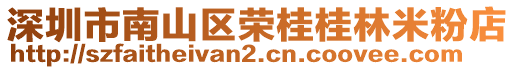 深圳市南山区荣桂桂林米粉店
http://szfaitheivan2.cn.coovee.com